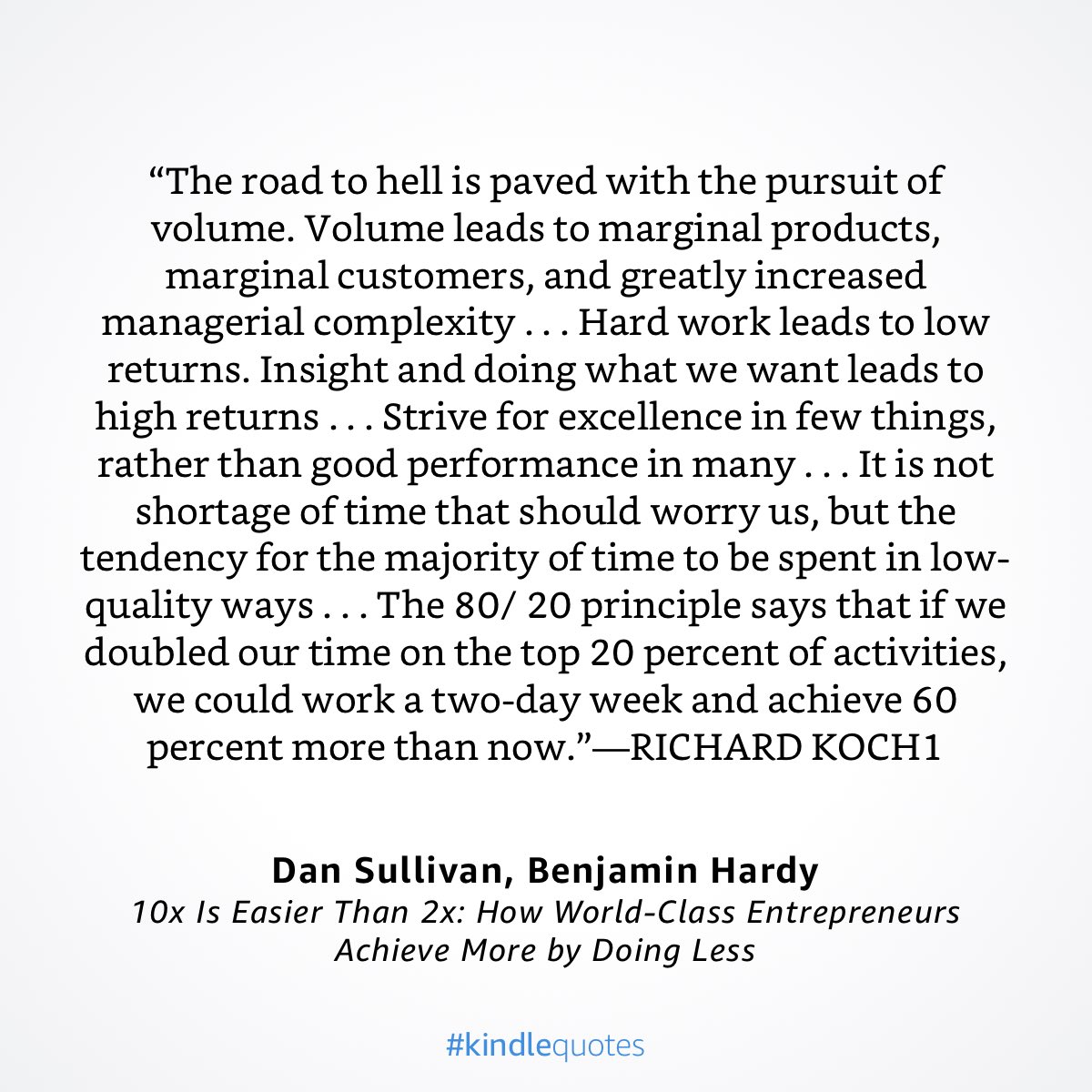 "The road to hell is paved with the pursuit of volume. Volume leads to marginal products, marginal customers, and greatly increased managerial complexity . . . Hard work leads to low returns. Insight and doing what we want leads to high returns . . . Strive for excellence in few things, rather than good performance in many . . . It is not shortage of time that should worry us, but the tendency for the majority of time to be spent in low-quality ways . . . The 80/ 20 principle says that if we doubled our time on the top 20 percent of activities, we could work a two-day week and achieve 60 percent more than now."—RICHARD KOCH1

Dan Sullivan, Benjamin Hardy
10x Is Easier Than 2x: How World-Class Entrepreneurs Achieve More by Doing Less

#kindlequotes